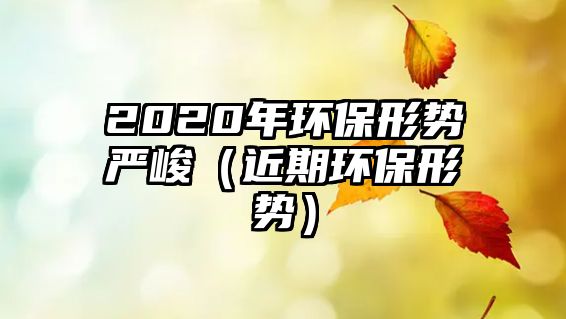 2020年环保形势严峻（近期环保形势）